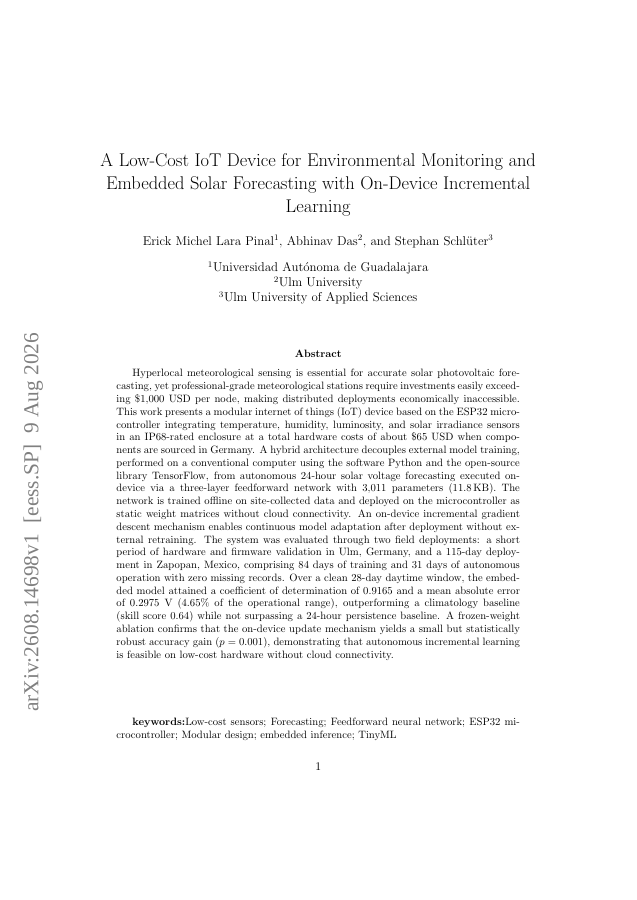 arXiv:2608.14698v1 [eess.SP] 9 Aug 2026

A Low-Cost IoT Device for Environmental Monitoring and Embedded Solar Forecasting with On-Device Incremental Learning

Erick Michel Lara Pinal$^1$, Abhinav Das$^2$, and Stephan Schlüter$^3$

$^1$Universidad Autónoma de Guadalajara
$^2$Ulm University
$^3$Ulm University of Applied Sciences

Abstract

Hyperlocal meteorological sensing is essential for accurate solar photovoltaic forecasting, yet professional-grade meteorological stations require investments easily exceeding \$1,000 USD per node, making distributed deployments economically inaccessible. This work presents a modular internet of things (IoT) device based on the ESP32 microcontroller integrating temperature, humidity, luminosity, and solar irradiance sensors in an IP68-rated enclosure at a total hardware costs of about \$65 USD when components are sourced in Germany. A hybrid architecture decouples external model training, performed on a conventional computer using the software Python and the open-source library TensorFlow, from autonomous 24-hour solar voltage forecasting executed on-device via a three-layer feedforward network with 3,011 parameters (11.8 KB). The network is trained offline on site-collected data and deployed on the microcontroller as static weight matrices without cloud connectivity. An on-device incremental gradient descent mechanism enables continuous model adaptation after deployment without external retraining. The system was evaluated through two field deployments: a short period of hardware and firmware validation in Ulm, Germany, and a 115-day deployment in Zapopan, Mexico, comprising 84 days of training and 31 days of autonomous operation with zero missing records. Over a clean 28-day daytime window, the embedded model attained a coefficient of determination of 0.9165 and a mean absolute error of 0.2975 V (4.65% of the operational range), outperforming a climatology baseline (skill score 0.64) while not surpassing a 24-hour persistence baseline. A frozen-weight ablation confirms that the on-device update mechanism yields a small but statistically robust accuracy gain ($p = 0.001$), demonstrating that autonomous incremental learning is feasible on low-cost hardware without cloud connectivity.

keywords:Low-cost sensors; Forecasting; Feedforward neural network; ESP32 microcontroller; Modular design; embedded inference; TinyML

1